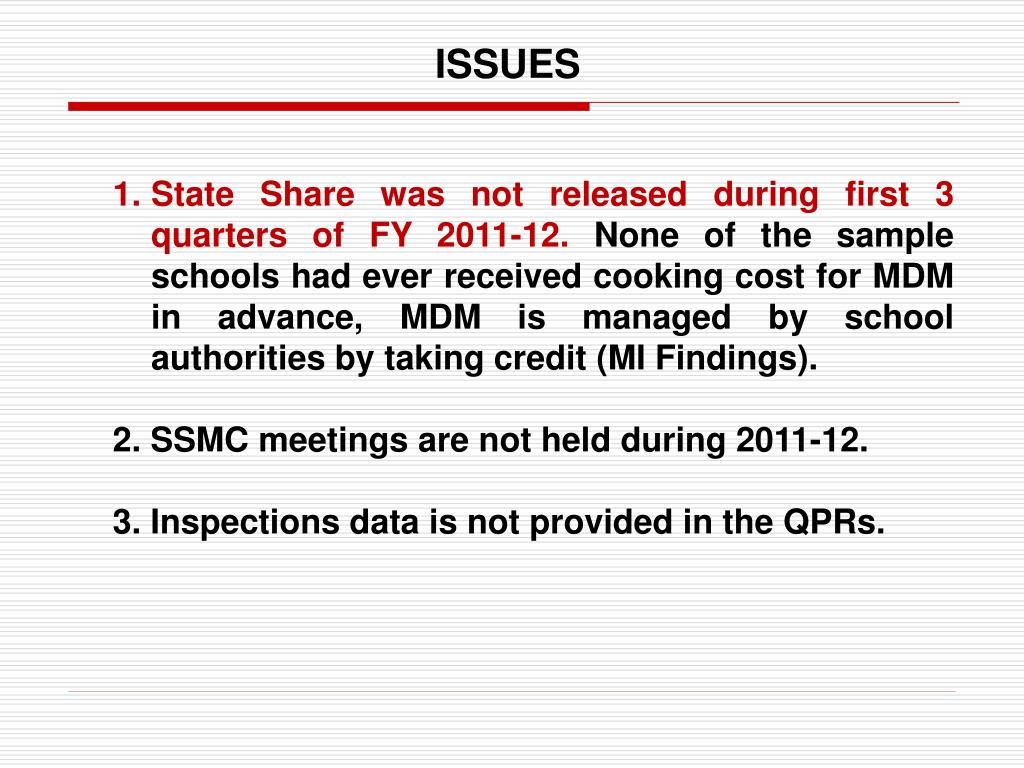 ISSUES

1. State Share was not released during first 3 quarters of FY 2011-12. None of the sample schools had ever received cooking cost for MDM in advance, MDM is managed by school authorities by taking credit (MI Findings).

2. SSMC meetings are not held during 2011-12.

3. Inspections data is not provided in the QPRs.